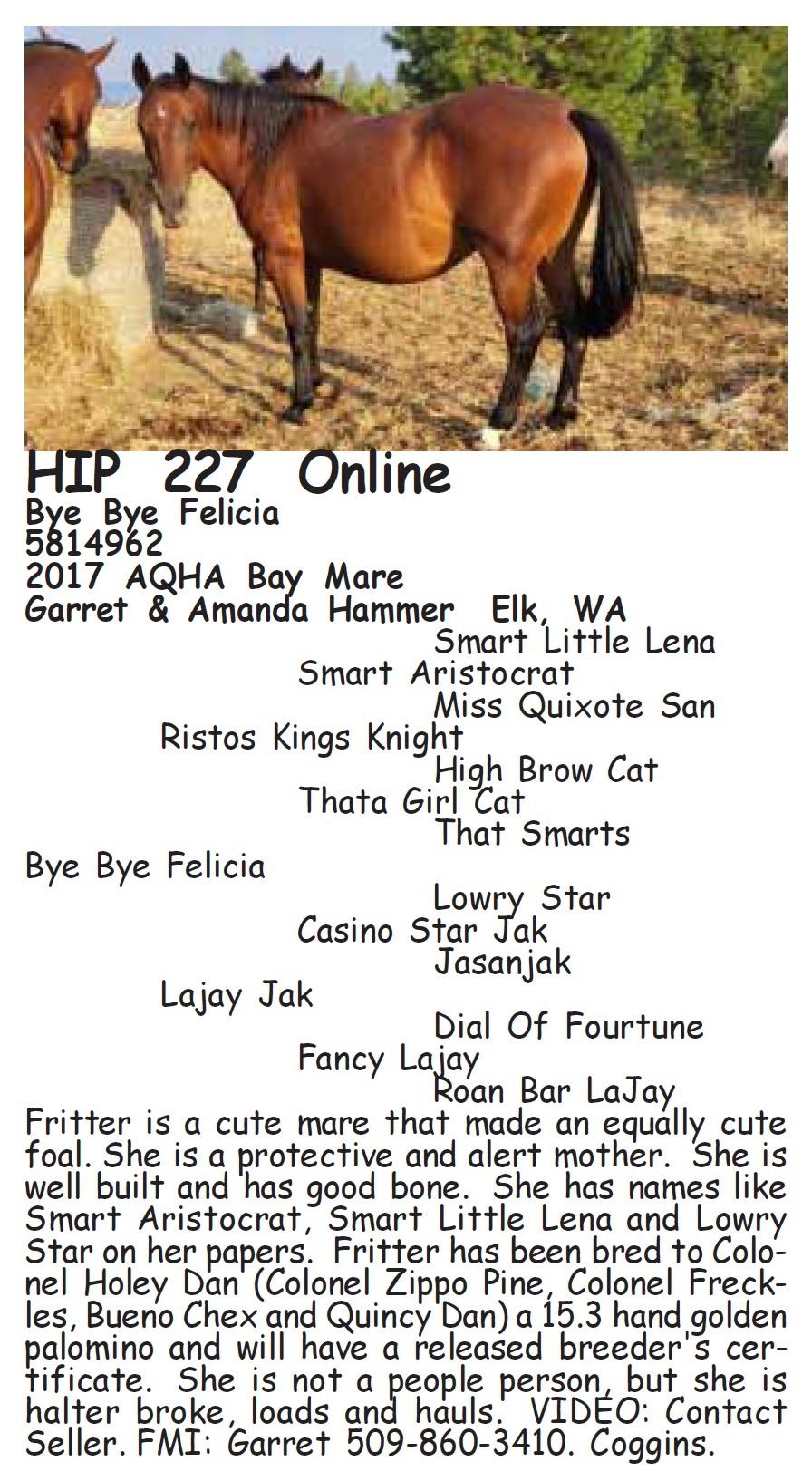 HIP 227 Online
Bye Bye Felicia
5814962
2017 AQHA Bay Mare
Garret & Amanda Hammer Elk, WA

Smart Little Lena
Smart Aristocrat
Miss Quixote San
Ristos Kings Knight
High Brow Cat
Thata Girl Cat
That Smarts
Bye Bye Felicia
Lowry Star
Casino Star Jak
Jasanjak
Lajay Jak
Dial Of Fourtune
Fancy Lajay
Roan Bar LaJay

Fritter is a cute mare that made an equally cute foal. She is a protective and alert mother. She is well built and has good bone. She has names like Smart Aristocrat, Smart Little Lena and Lowry Star on her papers. Fritter has been bred to Colonel Holey Dan (Colonel Zippo Pine, Colonel Freckles, Bueno Chex and Quincy Dan) a 15.3 hand golden palomino and will have a released breeder's certificate. She is not a people person, but she is halter broke, loads and hauls. VIDEO: Contact Seller. FMI: Garret 509-860-3410. Coggins.